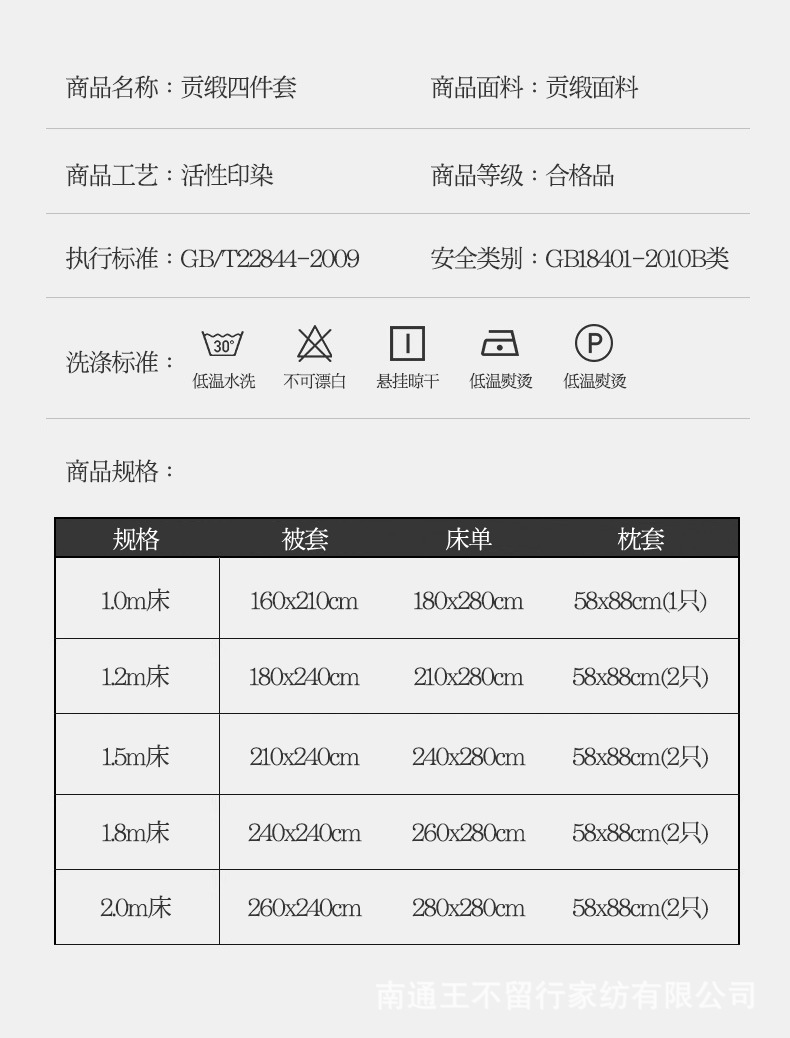 商品名称：贡缎四件套 商品面料：贡缎面料

商品工艺：活性印染 商品等级：合格品

执行标准：GB/T22844-2009 安全类别：GB18401-2010B类

洗涤标准：

30°
低温水洗 不可漂白 悬挂晾干 低温熨烫 P 低温熨烫

商品规格：

| 规格 | 被套 | 床单 | 枕套 |
|---|---|---|---|
| 1.0m床 | 160x210cm | 180x280cm | 58x88cm(1只) |
| 1.2m床 | 180x240cm | 210x280cm | 58x88cm(2只) |
| 1.5m床 | 210x240cm | 240x280cm | 58x88cm(2只) |
| 1.8m床 | 240x240cm | 260x280cm | 58x88cm(2只) |
| 2.0m床 | 260x240cm | 280x280cm | 58x88cm(2只) |

南通王不留行家纺有限公司